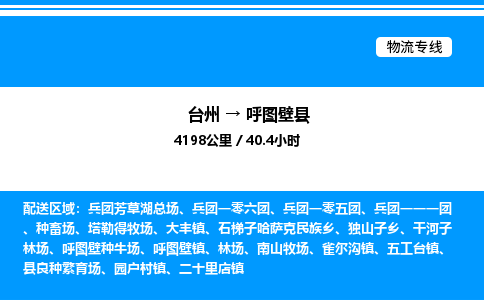 物流专线

台州 → 呼图壁县

4198公里 / 40.4小时

配送区域：兵团芳草湖总场、兵团一零六团、兵团一零五团、兵团一一一团、种畜场、塔勒得牧场、大丰镇、石梯子哈萨克民族乡、独山子乡、干河子林场、呼图壁种牛场、呼图壁镇、林场、南山牧场、雀尔沟镇、五工台镇、县良种繁育场、园户村镇、二十里店镇